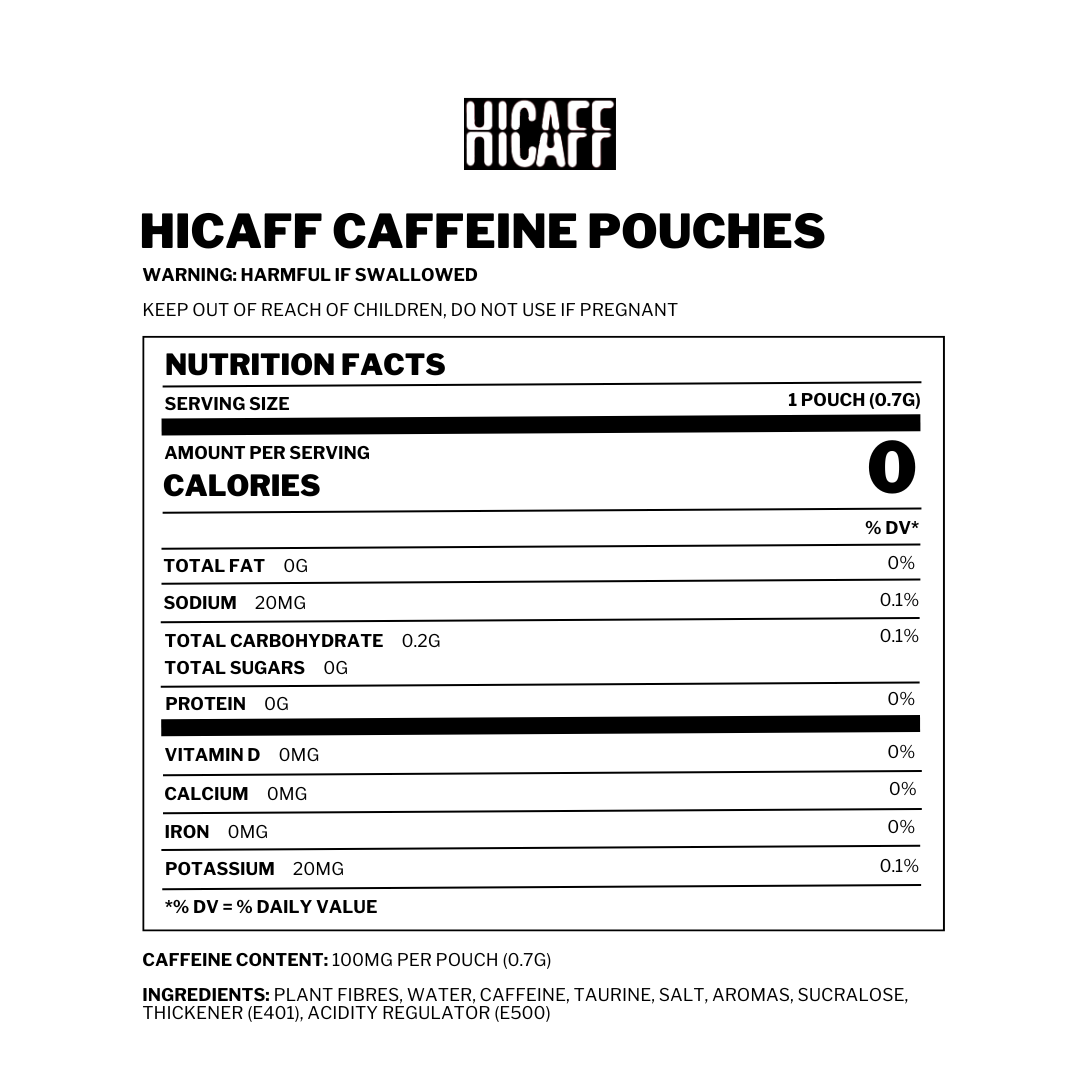 HICAFF

HICAFF CAFFEINE POUCHES

WARNING: HARMFUL IF SWALLOWED

KEEP OUT OF REACH OF CHILDREN, DO NOT USE IF PREGNANT

NUTRITION FACTS

| SERVING SIZE | 1 POUCH (0.7G) |
|---|---|
| AMOUNT PER SERVING CALORIES | 0 |
| | % DV* |
| TOTAL FAT 0G | 0% |
| SODIUM 20MG | 0.1% |
| TOTAL CARBOHYDRATE 0.2G TOTAL SUGARS 0G | 0.1% |
| PROTEIN 0G | 0% |
| VITAMIN D 0MG | 0% |
| CALCIUM 0MG | 0% |
| IRON 0MG | 0% |
| POTASSIUM 20MG | 0.1% |

*% DV = % DAILY VALUE

CAFFEINE CONTENT: 100MG PER POUCH (0.7G)

INGREDIENTS: PLANT FIBRES, WATER, CAFFEINE, TAURINE, SALT, AROMAS, SUCRALOSE, THICKENER (E401), ACIDITY REGULATOR (E500)